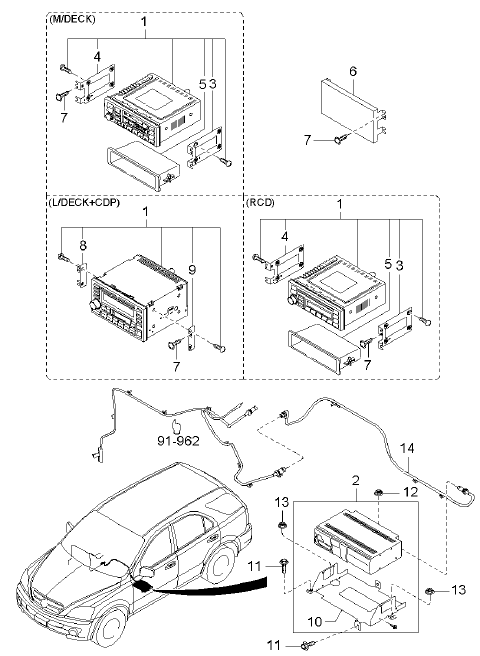 (M/DECK)
1
4
5
3
7
6
7
(L/DECK+CDP)
1
8
9
7
(RCD)
1
4
5
3
7
91-962
14
2
12
13
11
13
10
11